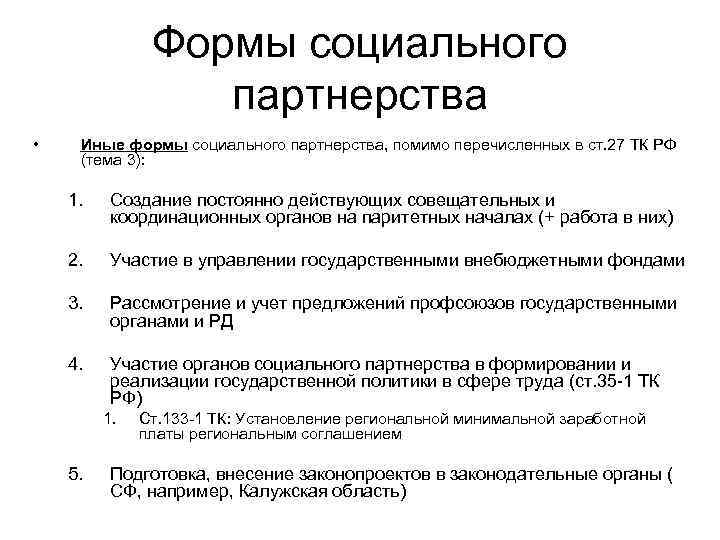 Формы социального партнерства

• Иные формы социального партнерства, помимо перечисленных в ст.27 ТК РФ (тема 3):

1. Создание постоянно действующих совещательных и координационных органов на паритетных началах (+ работа в них)

2. Участие в управлении государственными внебюджетными фондами

3. Рассмотрение и учет предложений профсоюзов государственными органами и РД

4. Участие органов социального партнерства в формировании и реализации государственной политики в сфере труда (ст.35-1 ТК РФ)

1. Ст.133-1 ТК: Установление региональной минимальной заработной платы региональным соглашением

5. Подготовка, внесение законопроектов в законодательные органы ( СФ, например, Калужская область)